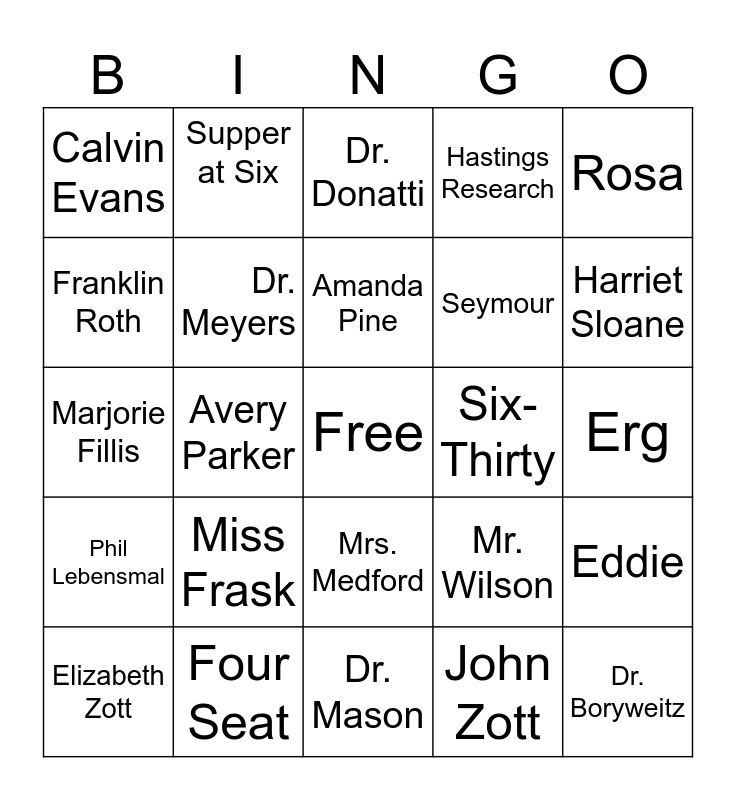 | B | I | N | G | O |
|---|---|---|---|---|
| Calvin Evans | Supper at Six | Dr. Donatti | Hastings Research | Rosa |
| Franklin Roth | Dr. Meyers | Amanda Pine | Seymour | Harriet Sloane |
| Marjorie Fillis | Avery Parker | Free | Six-Thirty | Erg |
| Phil Lebensmal | Miss Frask | Mrs. Medford | Mr. Wilson | Eddie |
| Elizabeth Zott | Four Seat | Dr. Mason | John Zott | Dr. Boryweitz |